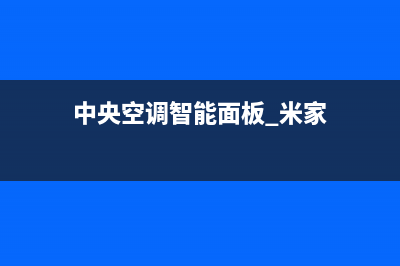 中央空调智能面板_米家